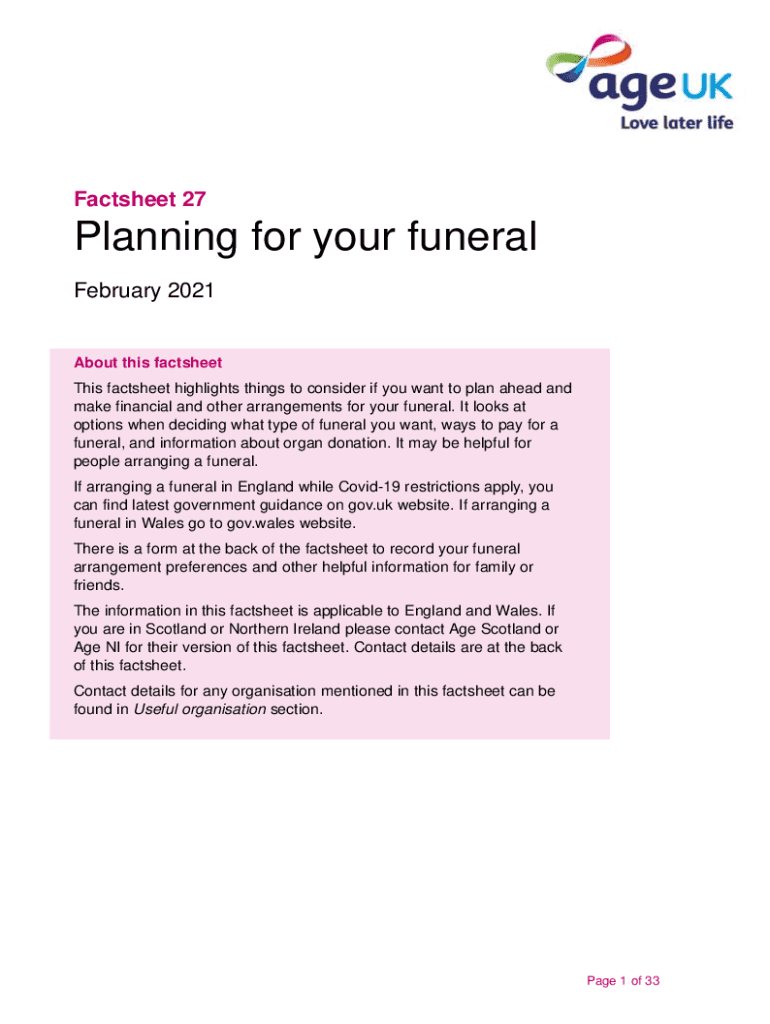 age UK
Love later life

Factsheet 27

Planning for your funeral

February 2021

About this factsheet

This factsheet highlights things to consider if you want to plan ahead and make financial and other arrangements for your funeral. It looks at options when deciding what type of funeral you want, ways to pay for a funeral, and information about organ donation. It may be helpful for people arranging a funeral.

If arranging a funeral in England while Covid-19 restrictions apply, you can find latest government guidance on gov.uk website. If arranging a funeral in Wales go to gov.wales website.

There is a form at the back of the factsheet to record your funeral arrangement preferences and other helpful information for family or friends.

The information in this factsheet is applicable to England and Wales. If you are in Scotland or Northern Ireland please contact Age Scotland or Age NI for their version of this factsheet. Contact details are at the back of this factsheet.

Contact details for any organisation mentioned in this factsheet can be found in Useful organisation section.

Page 1 of 33